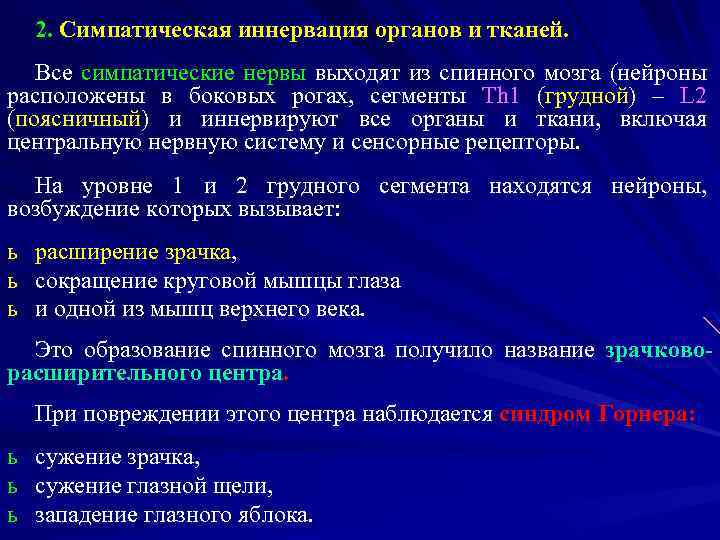 2. Симпатическая иннервация органов и тканей.

Все симпатические нервы выходят из спинного мозга (нейроны расположены в боковых рогах, сегменты Th1 (грудной) – L2 (поясничный) и иннервируют все органы и ткани, включая центральную нервную систему и сенсорные рецепторы.

На уровне 1 и 2 грудного сегмента находятся нейроны, возбуждение которых вызывает:

ь расширение зрачка,
ь сокращение круговой мышцы глаза
ь и одной из мышц верхнего века.

Это образование спинного мозга получило название зрачково-расширительного центра.

При повреждении этого центра наблюдается синдром Горнера:

ь сужение зрачка,
ь сужение глазной щели,
ь западение глазного яблока.